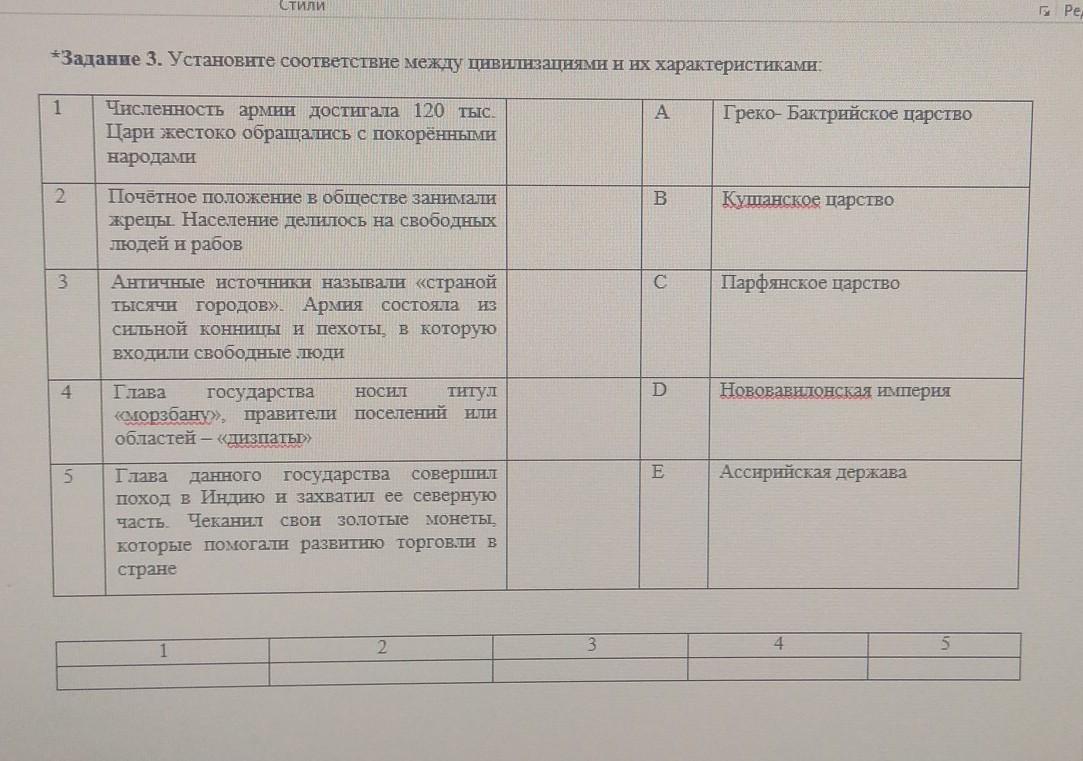 Стили

Ре

*Задание 3. Установите соответствие между цивилизациями и их характеристиками:

| 1 | Численность армии достигала 120 тыс. Цари жестоко обращались с покорёнными народами | | A | Греко- Бактрийское царство |
|---|---|---|---|---|
| 2 | Почётное положение в обществе занимали жрецы. Население делилось на свободных людей и рабов | | B | Кушанское царство |
| 3 | Античные источники называли «страной тысячи городов». Армия состояла из сильной конницы и пехоты, в которую входили свободные люди | | C | Парфянское царство |
| 4 | Глава государства носил титул «морзбану», правители поселений или областей – «дизпаты» | | D | Нововавилонская империя |
| 5 | Глава данного государства совершил поход в Индию и захватил ее северную часть. Чеканил свои золотые монеты, которые помогали развитию торговли в стране | | E | Ассирийская держава |

| 1 | 2 | 3 | 4 | 5 |
|---|---|---|---|---|
| | | | | |